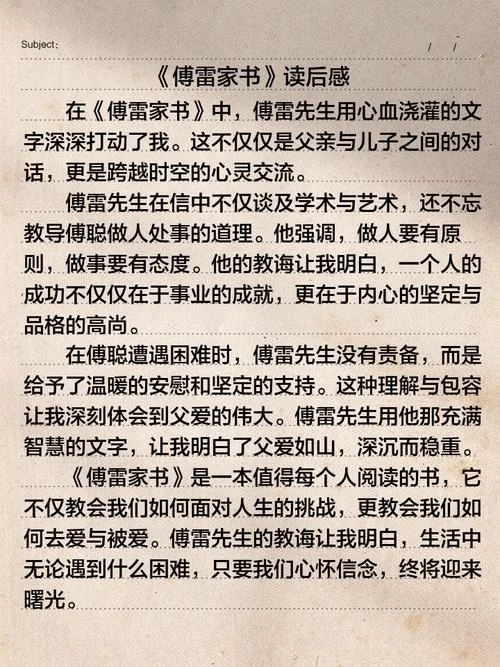 Subject:　　/　/

《傅雷家书》读后感

在《傅雷家书》中，傅雷先生用心血浇灌的文字深深打动了我。这不仅仅是父亲与儿子之间的对话，更是跨越时空的心灵交流。

傅雷先生在信中不仅谈及学术与艺术，还不忘教导傅聪做人处事的道理。他强调，做人要有原则，做事要有态度。他的教诲让我明白，一个人的成功不仅仅在于事业的成就，更在于内心的坚定与品格的高尚。

在傅聪遭遇困难时，傅雷先生没有责备，而是给予了温暖的安慰和坚定的支持。这种理解与包容让我深刻体会到父爱的伟大。傅雷先生用他那充满智慧的文字，让我明白了父爱如山，深沉而稳重。

《傅雷家书》是一本值得每个人阅读的书，它不仅教会我们如何面对人生的挑战，更教会我们如何去爱与被爱。傅雷先生的教诲让我明白，生活中无论遇到什么困难，只要我们心怀信念，终将迎来曙光。